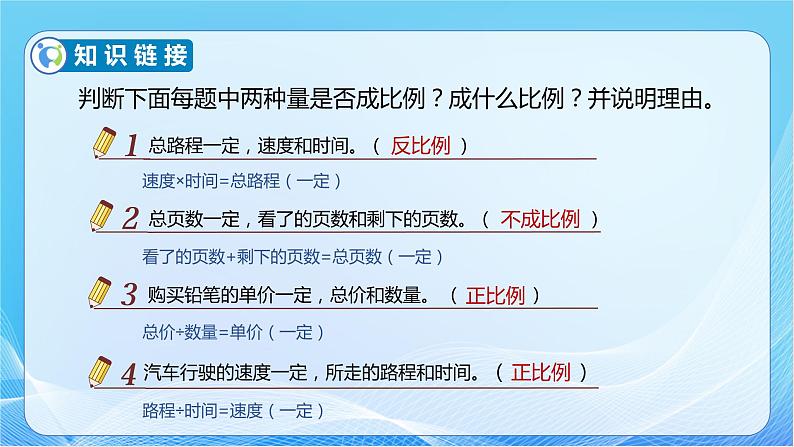 知识链接

判断下面每题中两种量是否成比例？成什么比例？并说明理由。

1 总路程一定，速度和时间。（ 反比例 ）

速度×时间=总路程（一定）

2 总页数一定，看了的页数和剩下的页数。（ 不成比例 ）

看了的页数+剩下的页数=总页数（一定）

3 购买铅笔的单价一定，总价和数量。（ 正比例 ）

总价÷数量=单价（一定）

4 汽车行驶的速度一定，所走的路程和时间。（ 正比例 ）

路程÷时间=速度（一定）